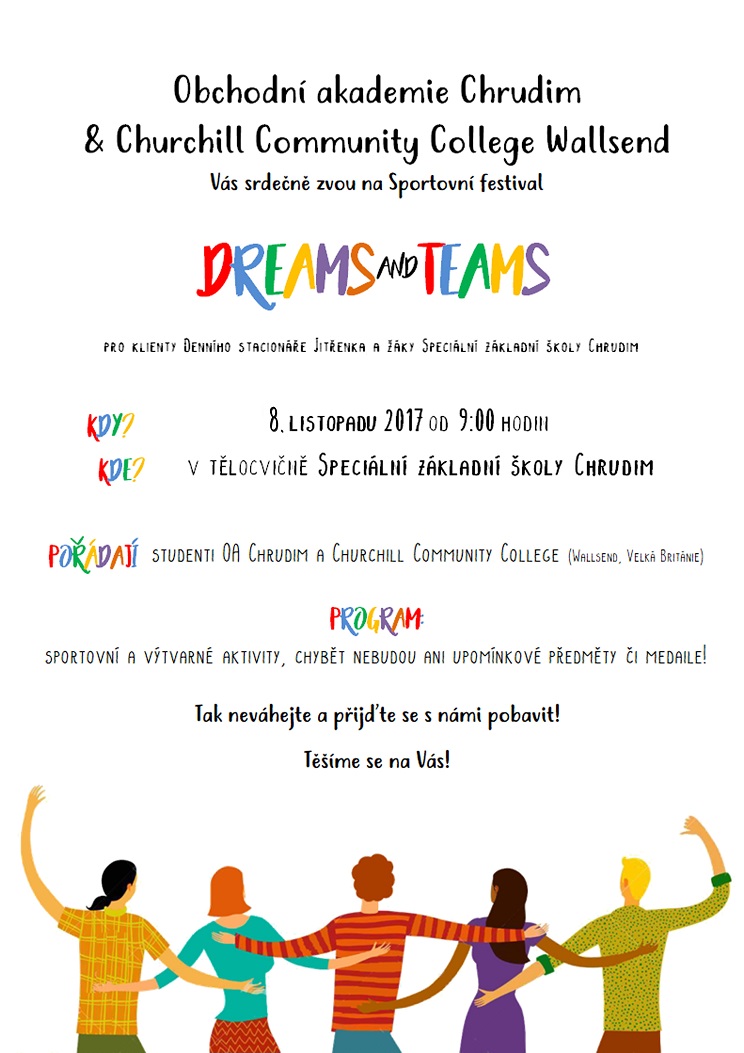 Obchodní akademie Chrudim
& Churchill Community College Wallsend
Vás srdečně zvou na Sportovní festival

DREAMS AND TEAMS

pro klienty Denního stacionáře Jitřenka a žáky Speciální základní školy Chrudim

KDY? 8. listopadu 2017 od 9:00 hodin
KDE? v tělocvičně Speciální základní školy Chrudim

POŘÁDAJÍ studenti OA Chrudim a Churchill Community College (Wallsend, Velká Británie)

PROGRAM:
sportovní a výtvarné aktivity, chybět nebudou ani upomínkové předměty či medaile!

Tak neváhejte a přijďte se s námi pobavit!

Těšíme se na Vás!